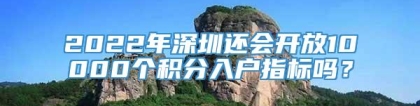 2022年深圳还会开放10000个积分入户指标吗？